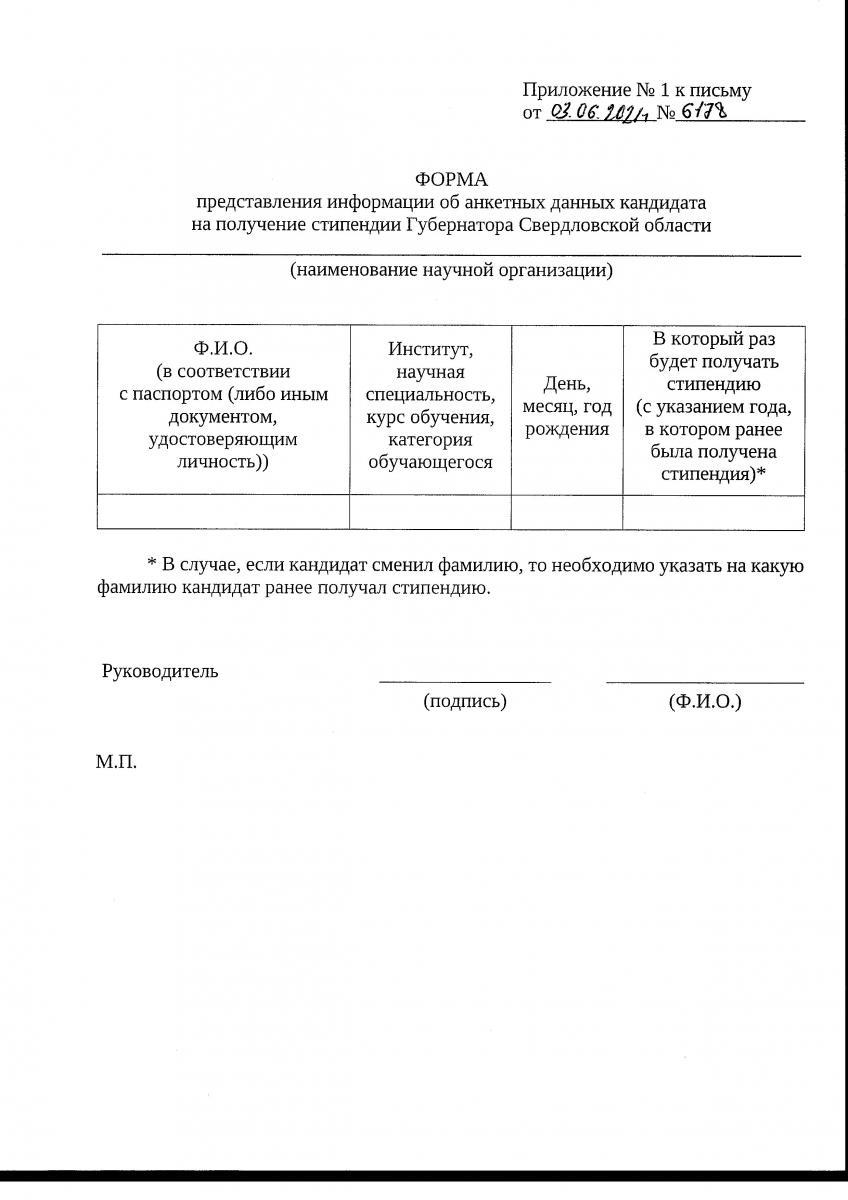 Приложение № 1 к письму
от 03.06.2021 № 6178

ФОРМА
представления информации об анкетных данных кандидата на получение стипендии Губернатора Свердловской области

(наименование научной организации)

| Ф.И.О. (в соответствии с паспортом (либо иным документом, удостоверяющим личность)) | Институт, научная специальность, курс обучения, категория обучающегося | День, месяц, год рождения | В который раз будет получать стипендию (с указанием года, в котором ранее была получена стипендия)* |
|---|---|---|---|
| | | | |

* В случае, если кандидат сменил фамилию, то необходимо указать на какую фамилию кандидат ранее получал стипендию.

Руководитель

(подпись)

(Ф.И.О.)

М.П.